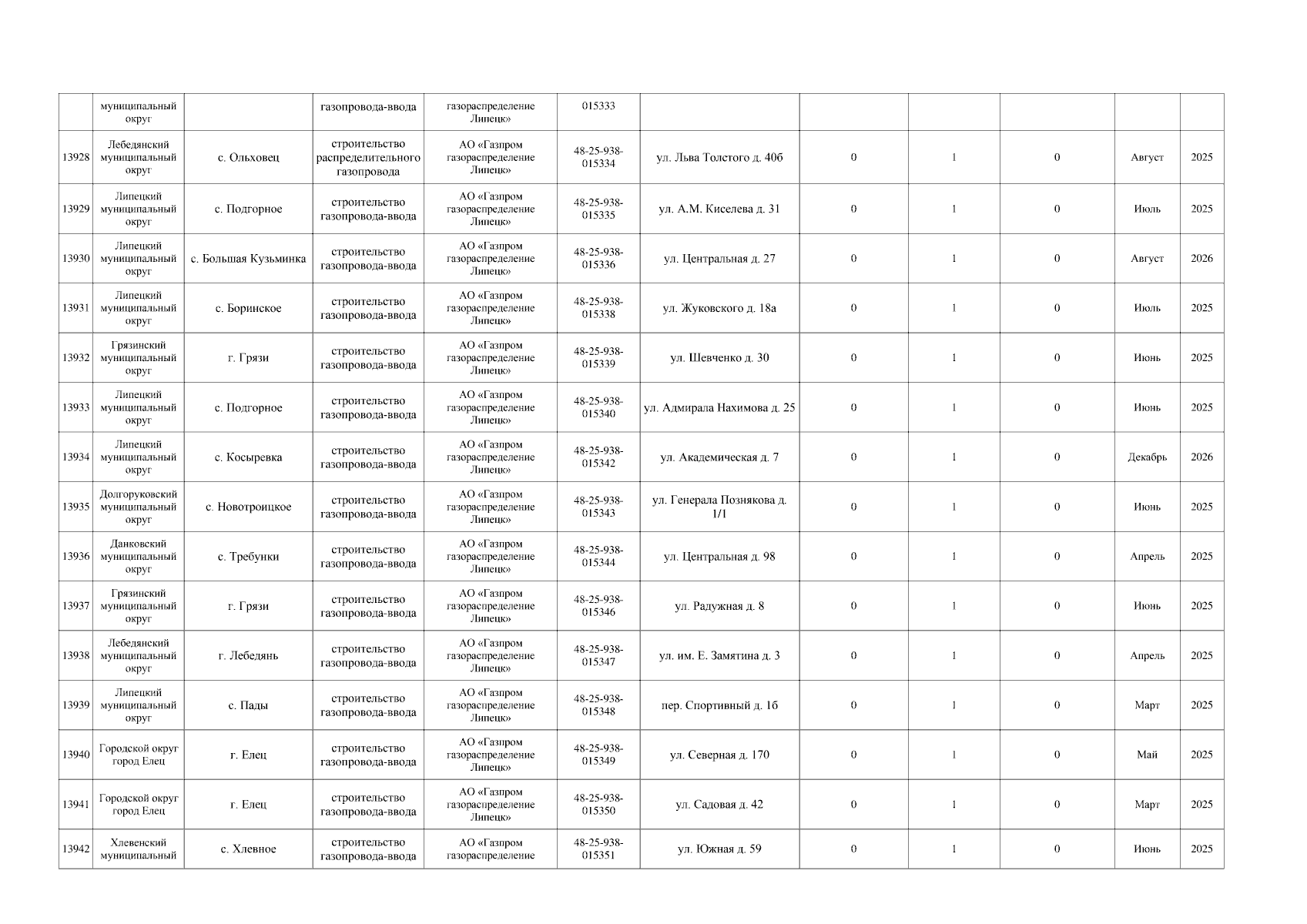 | | муниципальный округ | | газопровода-ввода | газораспределение Липецк» | 015333 | | | | | | |
|---|---|---|---|---|---|---|---|---|---|---|---|
| 13928 | Лебедянский муниципальный округ | с. Ольховец | строительство распределительного газопровода | АО «Газпром газораспределение Липецк» | 48-25-938-015334 | ул. Льва Толстого д. 40б | 0 | 1 | 0 | Август | 2025 |
| 13929 | Липецкий муниципальный округ | с. Подгорное | строительство газопровода-ввода | АО «Газпром газораспределение Липецк» | 48-25-938-015335 | ул. А.М. Киселева д. 31 | 0 | 1 | 0 | Июль | 2025 |
| 13930 | Липецкий муниципальный округ | с. Большая Кузьминка | строительство газопровода-ввода | АО «Газпром газораспределение Липецк» | 48-25-938-015336 | ул. Центральная д. 27 | 0 | 1 | 0 | Август | 2026 |
| 13931 | Липецкий муниципальный округ | с. Боринское | строительство газопровода-ввода | АО «Газпром газораспределение Липецк» | 48-25-938-015338 | ул. Жуковского д. 18а | 0 | 1 | 0 | Июль | 2025 |
| 13932 | Грязинский муниципальный округ | г. Грязи | строительство газопровода-ввода | АО «Газпром газораспределение Липецк» | 48-25-938-015339 | ул. Шевченко д. 30 | 0 | 1 | 0 | Июнь | 2025 |
| 13933 | Липецкий муниципальный округ | с. Подгорное | строительство газопровода-ввода | АО «Газпром газораспределение Липецк» | 48-25-938-015340 | ул. Адмирала Нахимова д. 25 | 0 | 1 | 0 | Июнь | 2025 |
| 13934 | Липецкий муниципальный округ | с. Косыревка | строительство газопровода-ввода | АО «Газпром газораспределение Липецк» | 48-25-938-015342 | ул. Академическая д. 7 | 0 | 1 | 0 | Декабрь | 2026 |
| 13935 | Долгоруковский муниципальный округ | с. Новотроицкое | строительство газопровода-ввода | АО «Газпром газораспределение Липецк» | 48-25-938-015343 | ул. Генерала Познякова д. 1/1 | 0 | 1 | 0 | Июнь | 2025 |
| 13936 | Данковский муниципальный округ | с. Требунки | строительство газопровода-ввода | АО «Газпром газораспределение Липецк» | 48-25-938-015344 | ул. Центральная д. 98 | 0 | 1 | 0 | Апрель | 2025 |
| 13937 | Грязинский муниципальный округ | г. Грязи | строительство газопровода-ввода | АО «Газпром газораспределение Липецк» | 48-25-938-015346 | ул. Радужная д. 8 | 0 | 1 | 0 | Июнь | 2025 |
| 13938 | Лебедянский муниципальный округ | г. Лебедянь | строительство газопровода-ввода | АО «Газпром газораспределение Липецк» | 48-25-938-015347 | ул. им. Е. Замятина д. 3 | 0 | 1 | 0 | Апрель | 2025 |
| 13939 | Липецкий муниципальный округ | с. Пады | строительство газопровода-ввода | АО «Газпром газораспределение Липецк» | 48-25-938-015348 | пер. Спортивный д. 1б | 0 | 1 | 0 | Март | 2025 |
| 13940 | Городской округ город Елец | г. Елец | строительство газопровода-ввода | АО «Газпром газораспределение Липецк» | 48-25-938-015349 | ул. Северная д. 170 | 0 | 1 | 0 | Май | 2025 |
| 13941 | Городской округ город Елец | г. Елец | строительство газопровода-ввода | АО «Газпром газораспределение Липецк» | 48-25-938-015350 | ул. Садовая д. 42 | 0 | 1 | 0 | Март | 2025 |
| 13942 | Хлевенский муниципальный | с. Хлевное | строительство газопровода-ввода | АО «Газпром газораспределение | 48-25-938-015351 | ул. Южная д. 59 | 0 | 1 | 0 | Июнь | 2025 |